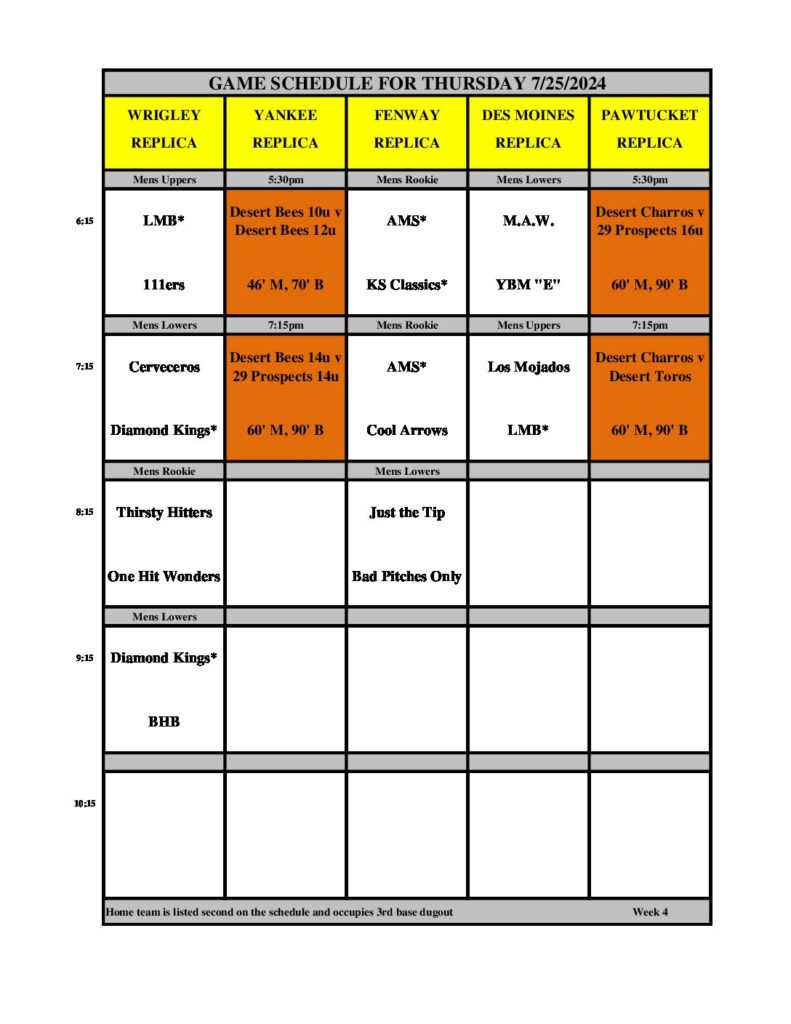 GAME SCHEDULE FOR THURSDAY 7/25/2024

| | WRIGLEY REPLICA | YANKEE REPLICA | FENWAY REPLICA | DES MOINES REPLICA | PAWTUCKET REPLICA |
|---|---|---|---|---|---|
| | Mens Uppers | 5:30pm | Mens Rookie | Mens Lowers | 5:30pm |
| 6:15 | LMB* 111ers | Desert Bees 10u v Desert Bees 12u 46' M, 70' B | AMS* KS Classics* | M.A.W. YBM "E" | Desert Charros v 29 Prospects 16u 60' M, 90' B |
| | Mens Lowers | 7:15pm | Mens Rookie | Mens Uppers | 7:15pm |
| 7:15 | Cerveceros Diamond Kings* | Desert Bees 14u v 29 Prospects 14u 60' M, 90' B | AMS* Cool Arrows | Los Mojados LMB* | Desert Charros v Desert Toros 60' M, 90' B |
| | Mens Rookie | | Mens Lowers | | |
| 8:15 | Thirsty Hitters One Hit Wonders | | Just the Tip Bad Pitches Only | | |
| | Mens Lowers | | | | |
| 9:15 | Diamond Kings* BHB | | | | |
| | | | | | |
| 10:15 | | | | | |

Home team is listed second on the schedule and occupies 3rd base dugout Week 4